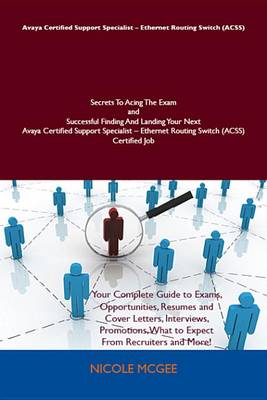 Avaya Certified Support Specialist – Ethernet Routing Switch (ACSS)

Secrets To Acing The Exam
and
Successful Finding And Landing Your Next
Avaya Certified Support Specialist – Ethernet Routing Switch (ACSS)
Certified Job

Your Complete Guide to Exams, Opportunities, Resumes and Cover Letters, Interviews, Promotions, What to Expect From Recruiters and More!

NICOLE MCGEE